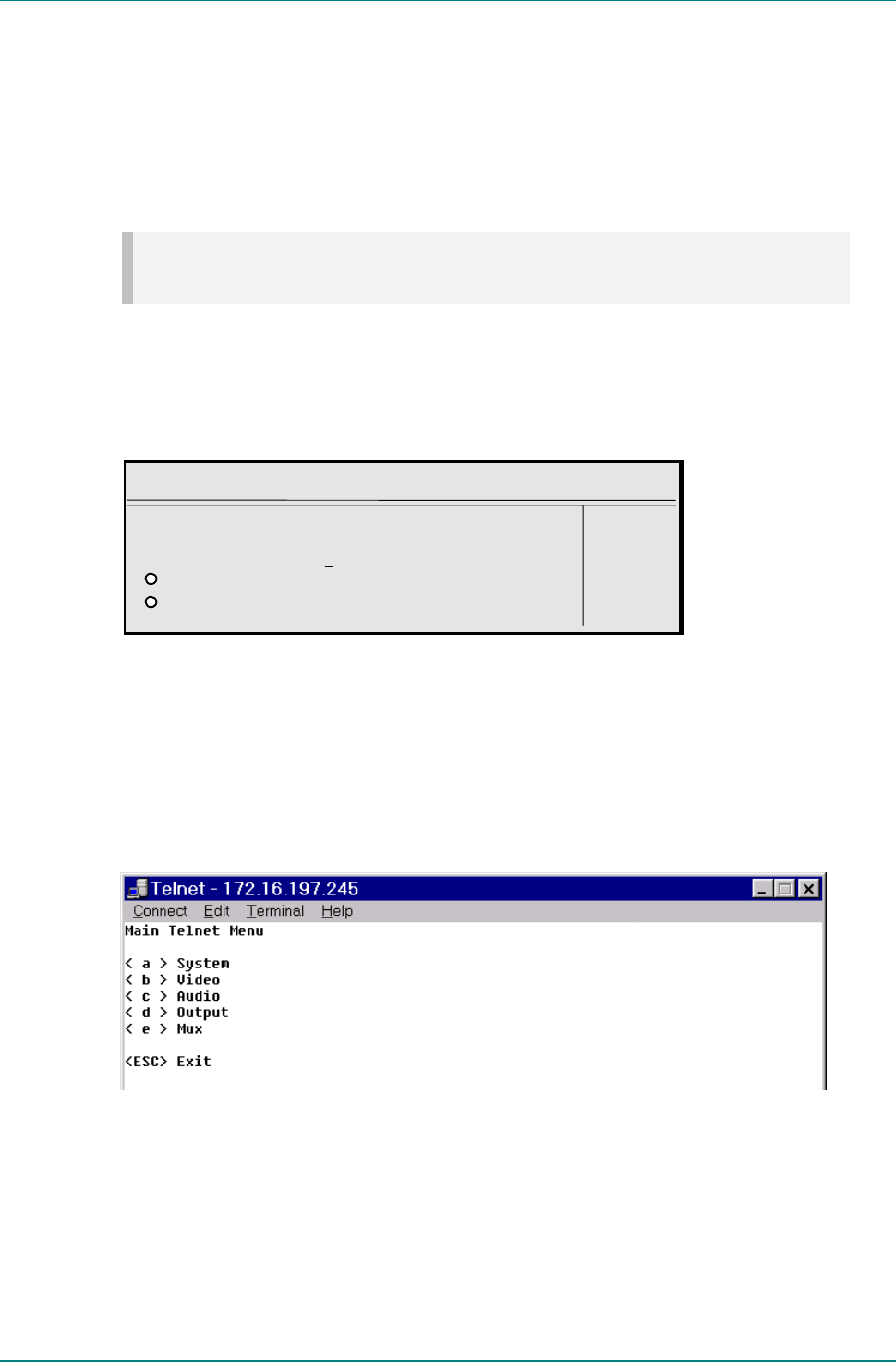 Telnet - 172.16.197.245
Connect Edit Terminal Help
Main Telnet Menu

< a > System
< b > Video
< c > Audio
< d > Output
< e > Mux

<ESC> Exit